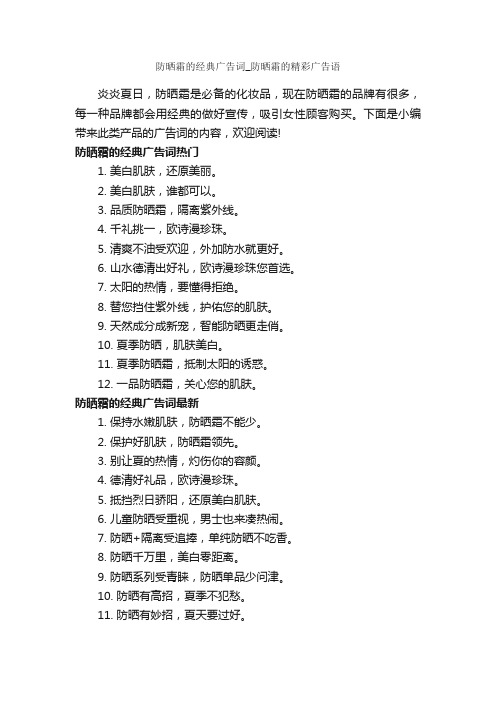 防晒霜的经典广告词_防晒霜的精彩广告语

炎炎夏日，防晒霜是必备的化妆品，现在防晒霜的品牌有很多，每一种品牌都会用经典的做好宣传，吸引女性顾客购买。下面是小编带来此类产品的广告词的内容，欢迎阅读!

防晒霜的经典广告词热门

1. 美白肌肤，还原美丽。

2. 美白肌肤，谁都可以。

3. 品质防晒霜，隔离紫外线。

4. 千礼挑一，欧诗漫珍珠。

5. 清爽不油受欢迎，外加防水就更好。

6. 山水德清出好礼，欧诗漫珍珠您首选。

7. 太阳的热情，要懂得拒绝。

8. 替您挡住紫外线，护佑您的肌肤。

9. 天然成分成新宠，智能防晒更走俏。

10. 夏季防晒，肌肤美白。

11. 夏季防晒霜，抵制太阳的诱惑。

12. 一品防晒霜，关心您的肌肤。

防晒霜的经典广告词最新

1. 保持水嫩肌肤，防晒霜不能少。

2. 保护好肌肤，防晒霜领先。

3. 别让夏的热情，灼伤你的容颜。

4. 德清好礼品，欧诗漫珍珠。

5. 抵挡烈日骄阳，还原美白肌肤。

6. 儿童防晒受重视，男士也来凑热闹。

7. 防晒+隔离受追捧，单纯防晒不吃香。

8. 防晒千万里，美白零距离。

9. 防晒系列受青睐，防晒单品少问津。

10. 防晒有高招，夏季不犯愁。

11. 防晒有妙招，夏天要过好。